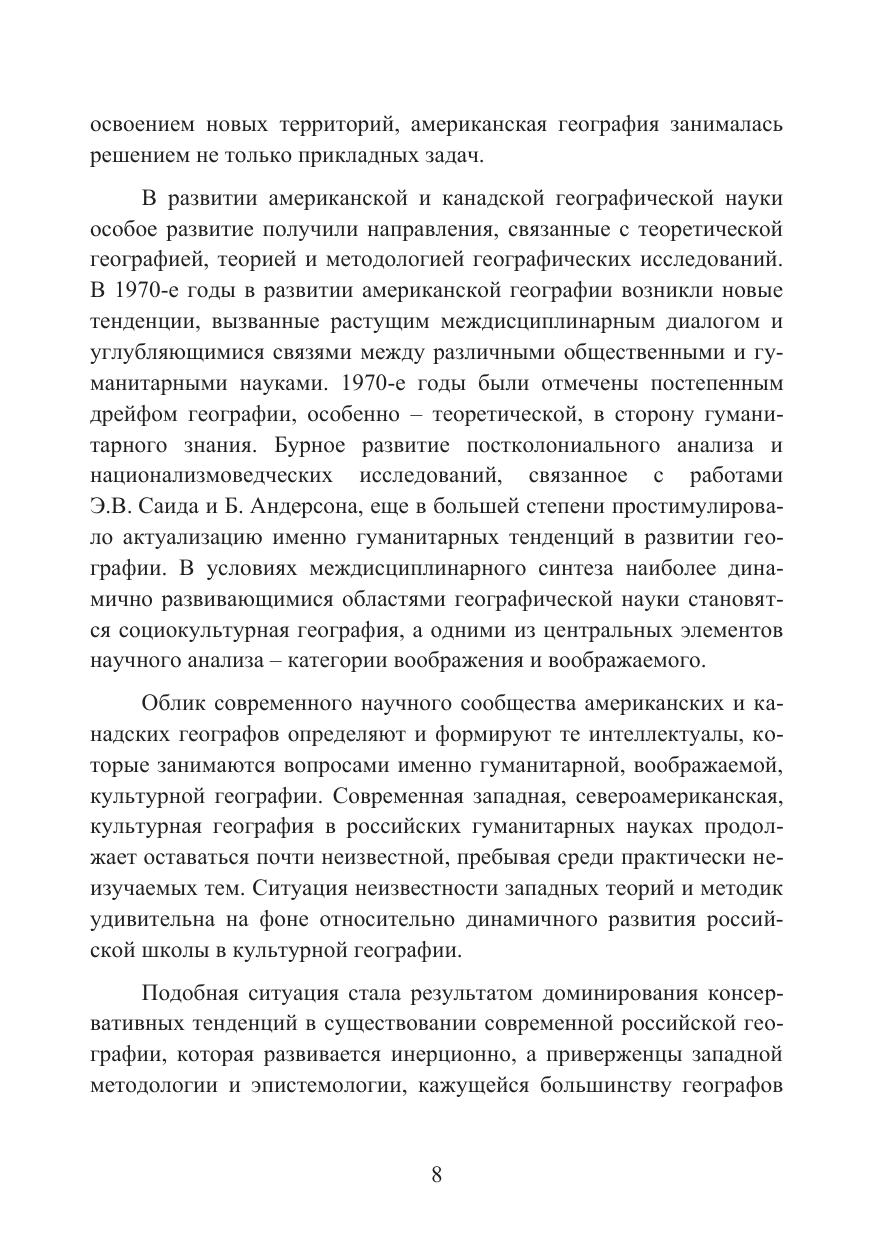 освоением новых территорий, американская география занималась решением не только прикладных задач.

В развитии американской и канадской географической науки особое развитие получили направления, связанные с теоретической географией, теорией и методологией географических исследований. В 1970-е годы в развитии американской географии возникли новые тенденции, вызванные растущим междисциплинарным диалогом и углубляющимися связями между различными общественными и гуманитарными науками. 1970-е годы были отмечены постепенным дрейфом географии, особенно – теоретической, в сторону гуманитарного знания. Бурное развитие постколониального анализа и национализмоведческих исследований, связанное с работами Э.В. Саида и Б. Андерсона, еще в большей степени простимулировало актуализацию именно гуманитарных тенденций в развитии географии. В условиях междисциплинарного синтеза наиболее динамично развивающимися областями географической науки становятся социокультурная география, а одними из центральных элементов научного анализа – категории воображения и воображаемого.

Облик современного научного сообщества американских и канадских географов определяют и формируют те интеллектуалы, которые занимаются вопросами именно гуманитарной, воображаемой, культурной географии. Современная западная, североамериканская, культурная география в российских гуманитарных науках продолжает оставаться почти неизвестной, пребывая среди практически неизучаемых тем. Ситуация неизвестности западных теорий и методик удивительна на фоне относительно динамичного развития российской школы в культурной географии.

Подобная ситуация стала результатом доминирования консервативных тенденций в существовании современной российской географии, которая развивается инерционно, а приверженцы западной методологии и эпистемологии, кажущейся большинству географов

8